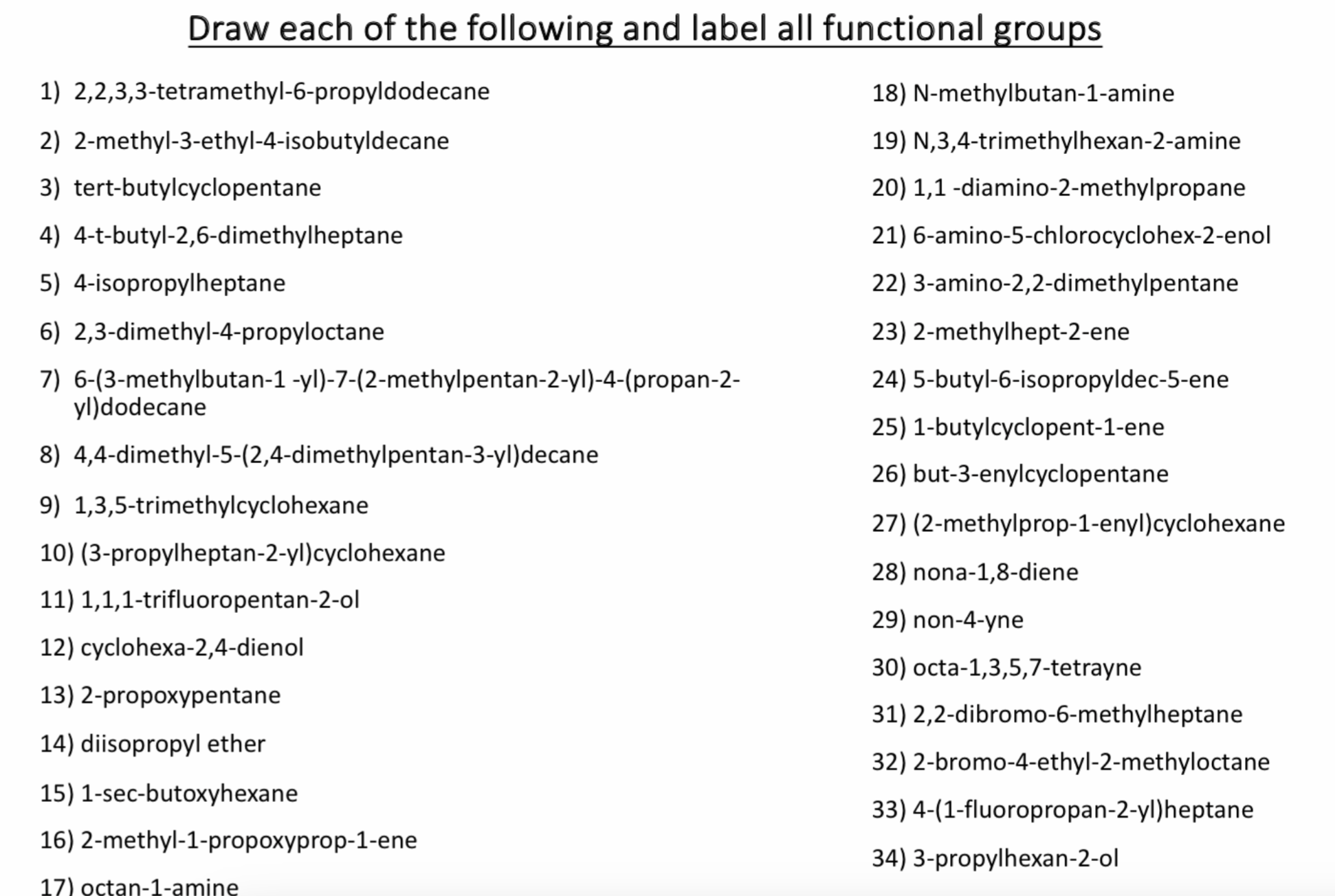 Draw each of the following and label all functional groups

1) 2,2,3,3-tetramethyl-6-propyldodecane

2) 2-methyl-3-ethyl-4-isobutyldecane

3) tert-butylcyclopentane

4) 4-t-butyl-2,6-dimethylheptane

5) 4-isopropylheptane

6) 2,3-dimethyl-4-propyloctane

7) 6-(3-methylbutan-1 -yl)-7-(2-methylpentan-2-yl)-4-(propan-2-yl)dodecane

8) 4,4-dimethyl-5-(2,4-dimethylpentan-3-yl)decane

9) 1,3,5-trimethylcyclohexane

10) (3-propylheptan-2-yl)cyclohexane

11) 1,1,1-trifluoropentan-2-ol

12) cyclohexa-2,4-dienol

13) 2-propoxypentane

14) diisopropyl ether

15) 1-sec-butoxyhexane

16) 2-methyl-1-propoxyprop-1-ene

17) octan-1-amine

18) N-methylbutan-1-amine

19) N,3,4-trimethylhexan-2-amine

20) 1,1 -diamino-2-methylpropane

21) 6-amino-5-chlorocyclohex-2-enol

22) 3-amino-2,2-dimethylpentane

23) 2-methylhept-2-ene

24) 5-butyl-6-isopropyldec-5-ene

25) 1-butylcyclopent-1-ene

26) but-3-enylcyclopentane

27) (2-methylprop-1-enyl)cyclohexane

28) nona-1,8-diene

29) non-4-yne

30) octa-1,3,5,7-tetrayne

31) 2,2-dibromo-6-methylheptane

32) 2-bromo-4-ethyl-2-methyloctane

33) 4-(1-fluoropropan-2-yl)heptane

34) 3-propylhexan-2-ol